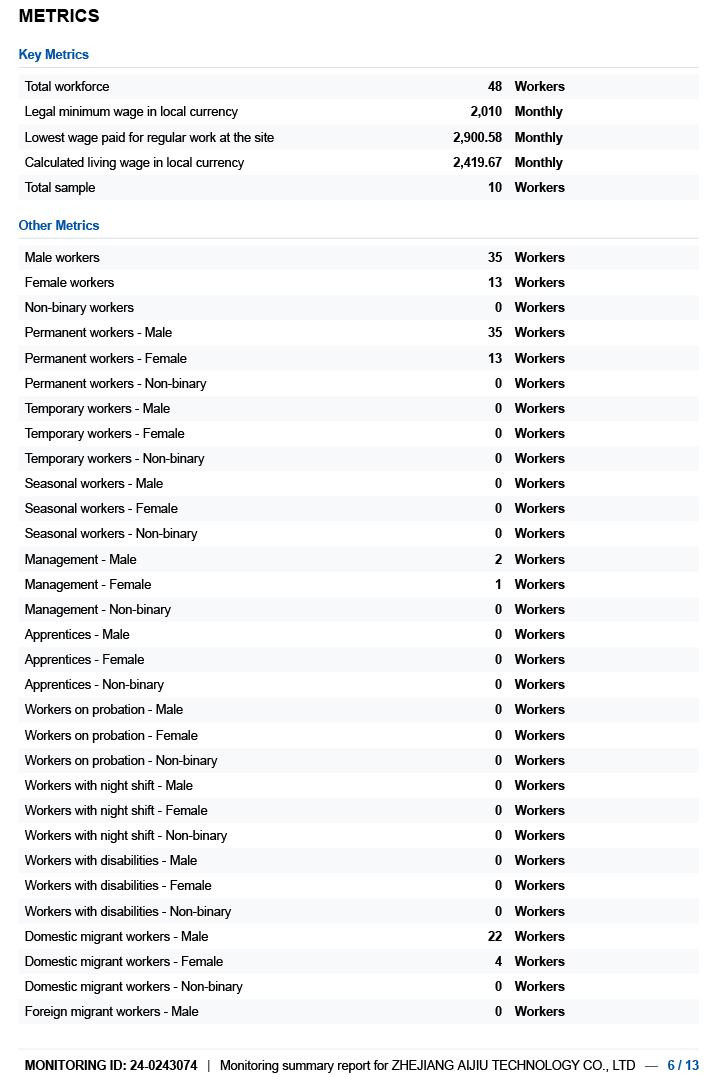 METRICS

Key Metrics

| | | |
|---|---|---|
| Total workforce | 48 | Workers |
| Legal minimum wage in local currency | 2,010 | Monthly |
| Lowest wage paid for regular work at the site | 2,900.58 | Monthly |
| Calculated living wage in local currency | 2,419.67 | Monthly |
| Total sample | 10 | Workers |

Other Metrics

| | | |
|---|---|---|
| Male workers | 35 | Workers |
| Female workers | 13 | Workers |
| Non-binary workers | 0 | Workers |
| Permanent workers - Male | 35 | Workers |
| Permanent workers - Female | 13 | Workers |
| Permanent workers - Non-binary | 0 | Workers |
| Temporary workers - Male | 0 | Workers |
| Temporary workers - Female | 0 | Workers |
| Temporary workers - Non-binary | 0 | Workers |
| Seasonal workers - Male | 0 | Workers |
| Seasonal workers - Female | 0 | Workers |
| Seasonal workers - Non-binary | 0 | Workers |
| Management - Male | 2 | Workers |
| Management - Female | 1 | Workers |
| Management - Non-binary | 0 | Workers |
| Apprentices - Male | 0 | Workers |
| Apprentices - Female | 0 | Workers |
| Apprentices - Non-binary | 0 | Workers |
| Workers on probation - Male | 0 | Workers |
| Workers on probation - Female | 0 | Workers |
| Workers on probation - Non-binary | 0 | Workers |
| Workers with night shift - Male | 0 | Workers |
| Workers with night shift - Female | 0 | Workers |
| Workers with night shift - Non-binary | 0 | Workers |
| Workers with disabilities - Male | 0 | Workers |
| Workers with disabilities - Female | 0 | Workers |
| Workers with disabilities - Non-binary | 0 | Workers |
| Domestic migrant workers - Male | 22 | Workers |
| Domestic migrant workers - Female | 4 | Workers |
| Domestic migrant workers - Non-binary | 0 | Workers |
| Foreign migrant workers - Male | 0 | Workers |

MONITORING ID: 24-0243074 | Monitoring summary report for ZHEJIANG AIJIU TECHNOLOGY CO., LTD — 6 / 13